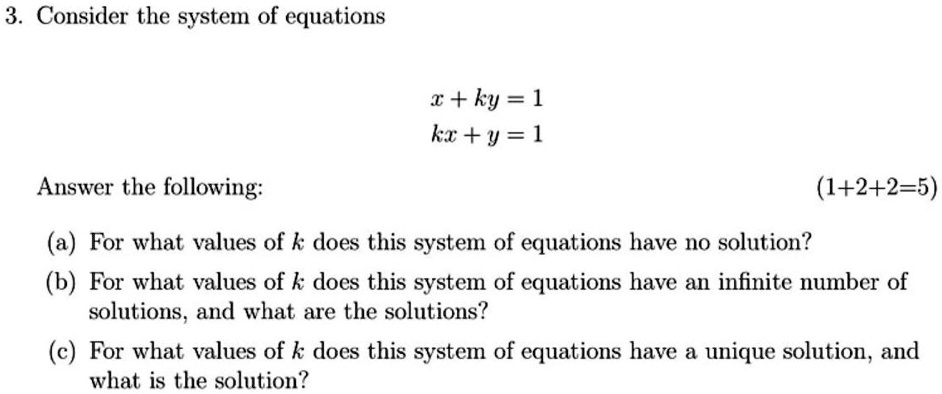 3. Consider the system of equations

$x + ky = 1$
$kx + y = 1$

Answer the following: (1+2+2=5)

(a) For what values of $k$ does this system of equations have no solution?

(b) For what values of $k$ does this system of equations have an infinite number of solutions, and what are the solutions?

(c) For what values of $k$ does this system of equations have a unique solution, and what is the solution?